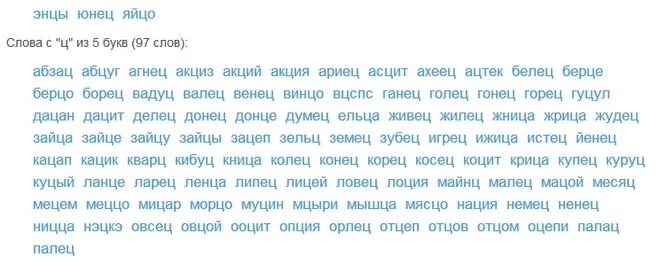 энцы юнец яйцо

Слова с "ц" из 5 букв (97 слов):

абзац абцуг агнец акциз акций акция ариец асцит ахеец ацтек белец берце берцо борец вадуц валец венец винцо вцспс ганец голец гонец горец гуцул дацан дацит делец донец донце думец ельца живец жилец жница жрица жудец зайца зайце зайцу зайцы зацеп зельц земец зубец игрец ижица истец йенец кацап кацик кварц кибуц кница колец конец корец косец коцит крица купец куруц куцый ланце ларец ленца липец лицей ловец лоция майнц малец мацой месяц мецем меццо мицар морцо муцин мцыри мышца мясцо нация немец ненец ницца нэцкэ овсец овцой ооцит опция орлец отцеп отцов отцом оцепи палац палец